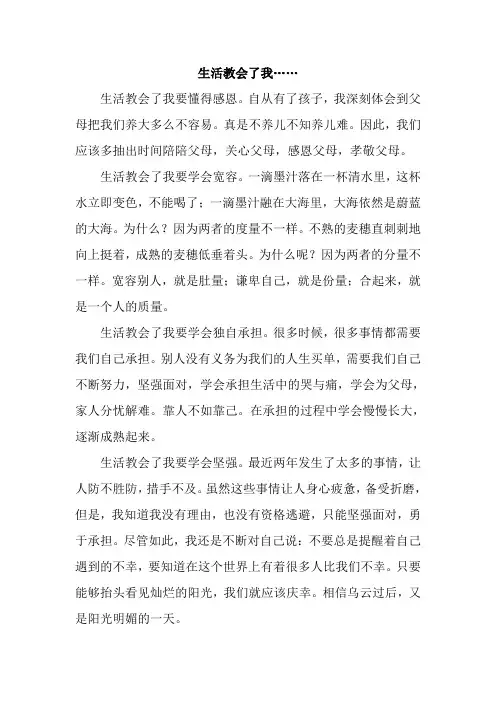 生活教会了我……

生活教会了我要懂得感恩。自从有了孩子，我深刻体会到父母把我们养大多么不容易。真是不养儿不知养儿难。因此，我们应该多抽出时间陪陪父母，关心父母，感恩父母，孝敬父母。

生活教会了我要学会宽容。一滴墨汁落在一杯清水里，这杯水立即变色，不能喝了；一滴墨汁融在大海里，大海依然是蔚蓝的大海。为什么？因为两者的度量不一样。不熟的麦穗直刺刺地向上挺着，成熟的麦穗低垂着头。为什么呢？因为两者的分量不一样。宽容别人，就是肚量；谦卑自己，就是份量；合起来，就是一个人的质量。

生活教会了我要学会独自承担。很多时候，很多事情都需要我们自己承担。别人没有义务为我们的人生买单，需要我们自己不断努力，坚强面对，学会承担生活中的哭与痛，学会为父母，家人分忧解难。靠人不如靠己。在承担的过程中学会慢慢长大，逐渐成熟起来。

生活教会了我要学会坚强。最近两年发生了太多的事情，让人防不胜防，措手不及。虽然这些事情让人身心疲惫，备受折磨，但是，我知道我没有理由，也没有资格逃避，只能坚强面对，勇于承担。尽管如此，我还是不断对自己说：不要总是提醒着自己遇到的不幸，要知道在这个世界上有着很多人比我们不幸。只要能够抬头看见灿烂的阳光，我们就应该庆幸。相信乌云过后，又是阳光明媚的一天。